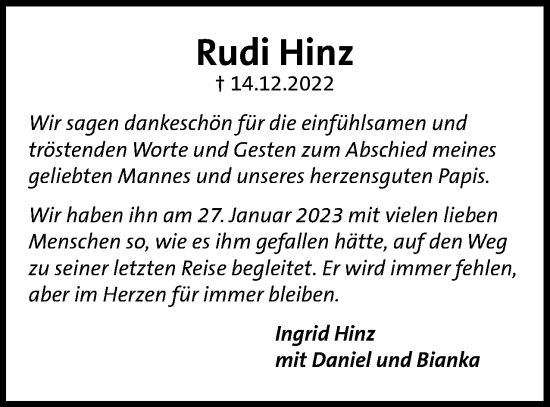 Rudi Hinz
† 14.12.2022

Wir sagen dankeschön für die einfühlsamen und tröstenden Worte und Gesten zum Abschied meines geliebten Mannes und unseres herzensguten Papis.

Wir haben ihn am 27. Januar 2023 mit vielen lieben Menschen so, wie es ihm gefallen hätte, auf den Weg zu seiner letzten Reise begleitet. Er wird immer fehlen, aber im Herzen für immer bleiben.

Ingrid Hinz
mit Daniel und Bianka